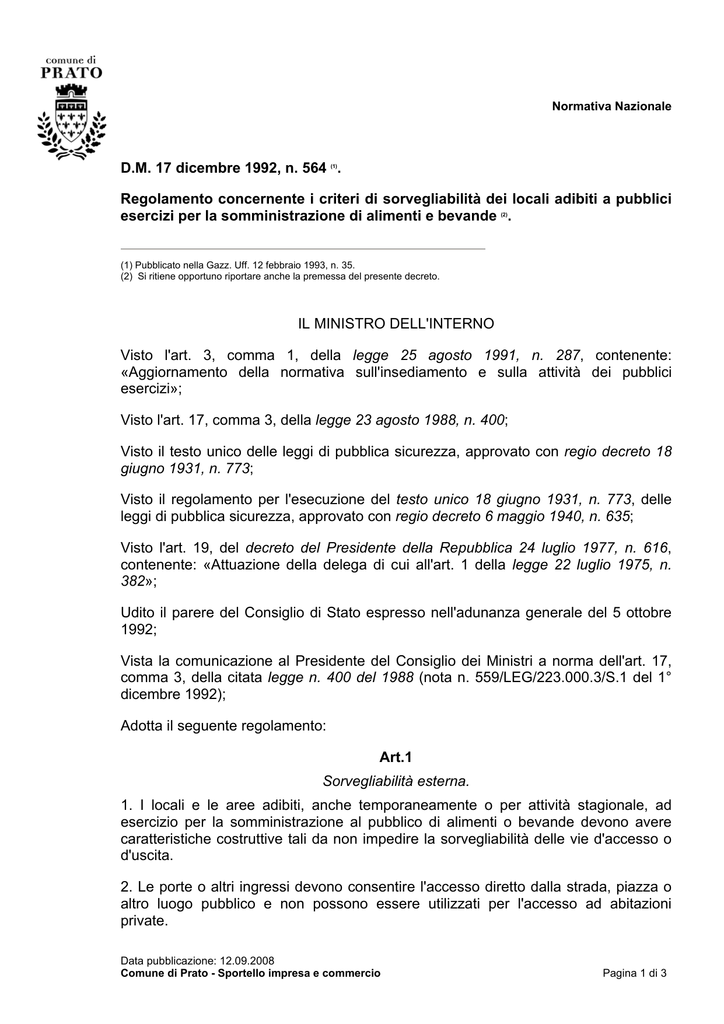 comune di
PRATO

Normativa Nazionale

D.M. 17 dicembre 1992, n. 564 $^{(1)}$.

Regolamento concernente i criteri di sorvegliabilità dei locali adibiti a pubblici esercizi per la somministrazione di alimenti e bevande $^{(2)}$.

(1) Pubblicato nella Gazz. Uff. 12 febbraio 1993, n. 35.
(2) Si ritiene opportuno riportare anche la premessa del presente decreto.

IL MINISTRO DELL'INTERNO

Visto l'art. 3, comma 1, della legge 25 agosto 1991, n. 287, contenente: «Aggiornamento della normativa sull'insediamento e sulla attività dei pubblici esercizi»;

Visto l'art. 17, comma 3, della legge 23 agosto 1988, n. 400;

Visto il testo unico delle leggi di pubblica sicurezza, approvato con regio decreto 18 giugno 1931, n. 773;

Visto il regolamento per l'esecuzione del testo unico 18 giugno 1931, n. 773, delle leggi di pubblica sicurezza, approvato con regio decreto 6 maggio 1940, n. 635;

Visto l'art. 19, del decreto del Presidente della Repubblica 24 luglio 1977, n. 616, contenente: «Attuazione della delega di cui all'art. 1 della legge 22 luglio 1975, n. 382»;

Udito il parere del Consiglio di Stato espresso nell'adunanza generale del 5 ottobre 1992;

Vista la comunicazione al Presidente del Consiglio dei Ministri a norma dell'art. 17, comma 3, della citata legge n. 400 del 1988 (nota n. 559/LEG/223.000.3/S.1 del 1° dicembre 1992);

Adotta il seguente regolamento:

Art.1

Sorvegliabilità esterna.

1. I locali e le aree adibiti, anche temporaneamente o per attività stagionale, ad esercizio per la somministrazione al pubblico di alimenti o bevande devono avere caratteristiche costruttive tali da non impedire la sorvegliabilità delle vie d'accesso o d'uscita.

2. Le porte o altri ingressi devono consentire l'accesso diretto dalla strada, piazza o altro luogo pubblico e non possono essere utilizzati per l'accesso ad abitazioni private.

Data pubblicazione: 12.09.2008
Comune di Prato - Sportello impresa e commercio
Pagina 1 di 3